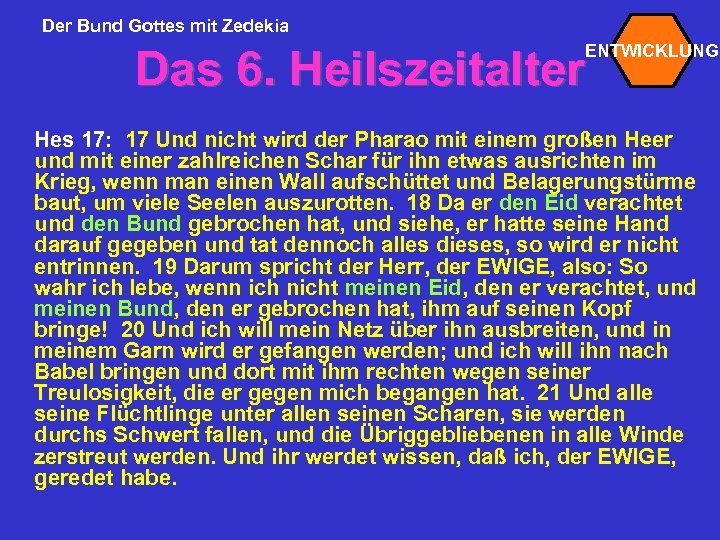 Der Bund Gottes mit Zedekia

Das 6. Heilszeitalter

ENTWICKLUNG

Hes 17: 17 Und nicht wird der Pharao mit einem großen Heer und mit einer zahlreichen Schar für ihn etwas ausrichten im Krieg, wenn man einen Wall aufschüttet und Belagerungstürme baut, um viele Seelen auszurotten. 18 Da er den Eid verachtet und den Bund gebrochen hat, und siehe, er hatte seine Hand darauf gegeben und tat dennoch alles dieses, so wird er nicht entrinnen. 19 Darum spricht der Herr, der EWIGE, also: So wahr ich lebe, wenn ich nicht meinen Eid, den er verachtet, und meinen Bund, den er gebrochen hat, ihm auf seinen Kopf bringe! 20 Und ich will mein Netz über ihn ausbreiten, und in meinem Garn wird er gefangen werden; und ich will ihn nach Babel bringen und dort mit ihm rechten wegen seiner Treulosigkeit, die er gegen mich begangen hat. 21 Und alle seine Flüchtlinge unter allen seinen Scharen, sie werden durchs Schwert fallen, und die Übriggebliebenen in alle Winde zerstreut werden. Und ihr werdet wissen, daß ich, der EWIGE, geredet habe.